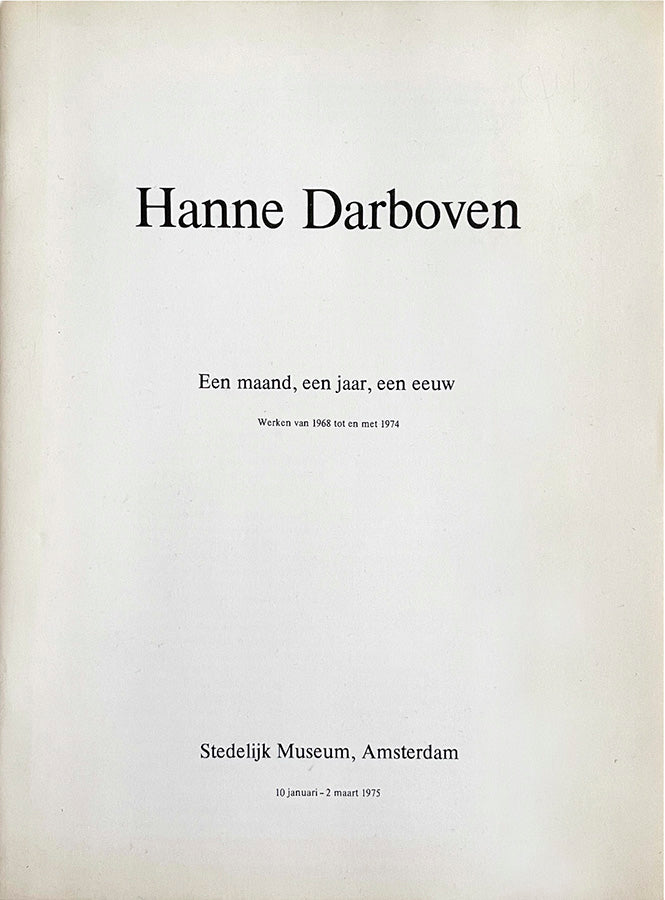 Hanne Darboven

Een maand, een jaar, een eeuw

Werken van 1968 tot en met 1974

Stedelijk Museum, Amsterdam

10 januari - 2 maart 1975